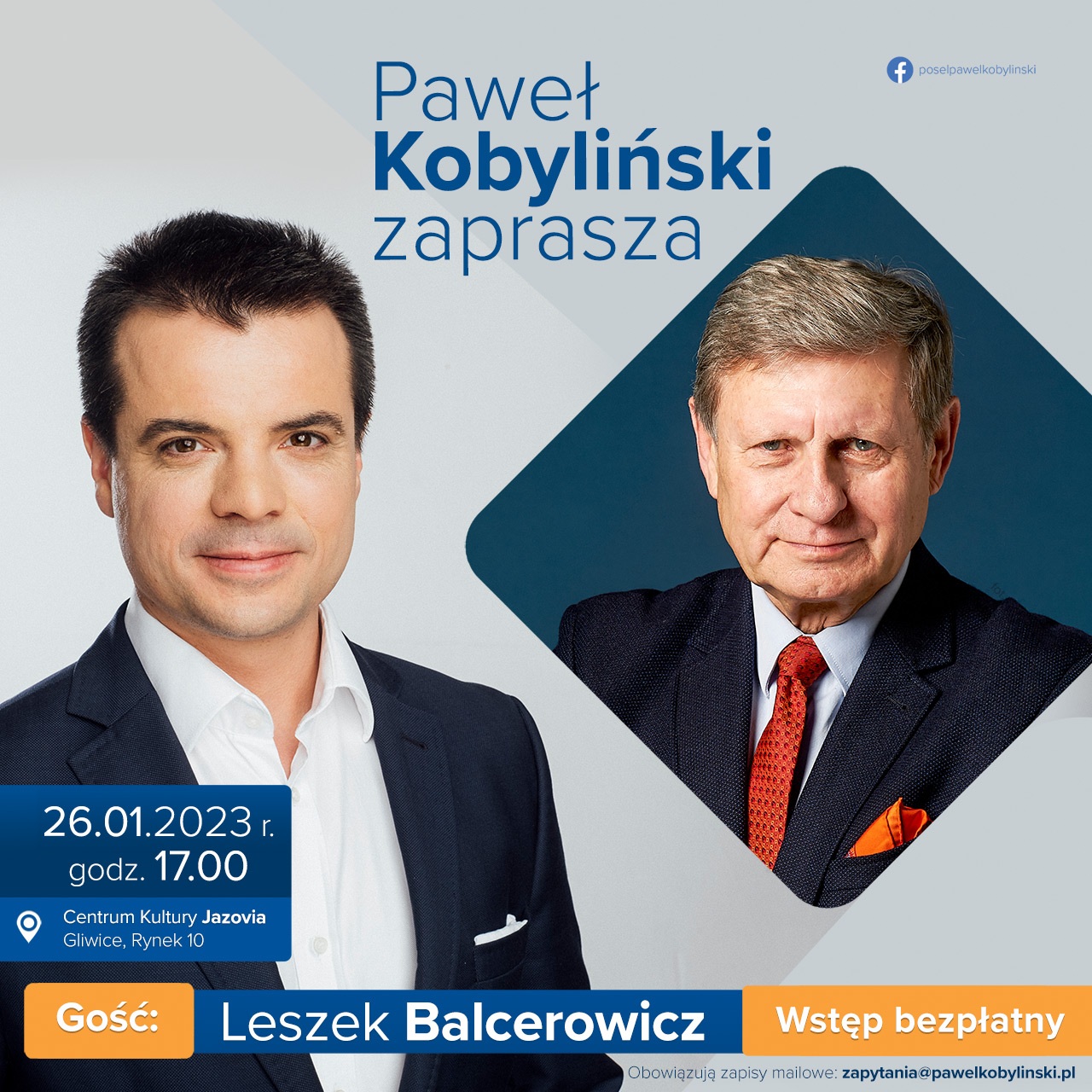 poselpawelkobylinski

Paweł
Kobyliński
zaprasza

26.01.2023 r.
godz. 17.00

Centrum Kultury Jazovia
Gliwice, Rynek 10

Gość: Leszek Balcerowicz

Wstęp bezpłatny

Obowiązują zapisy mailowe: zapytania@pawelkobylinski.pl